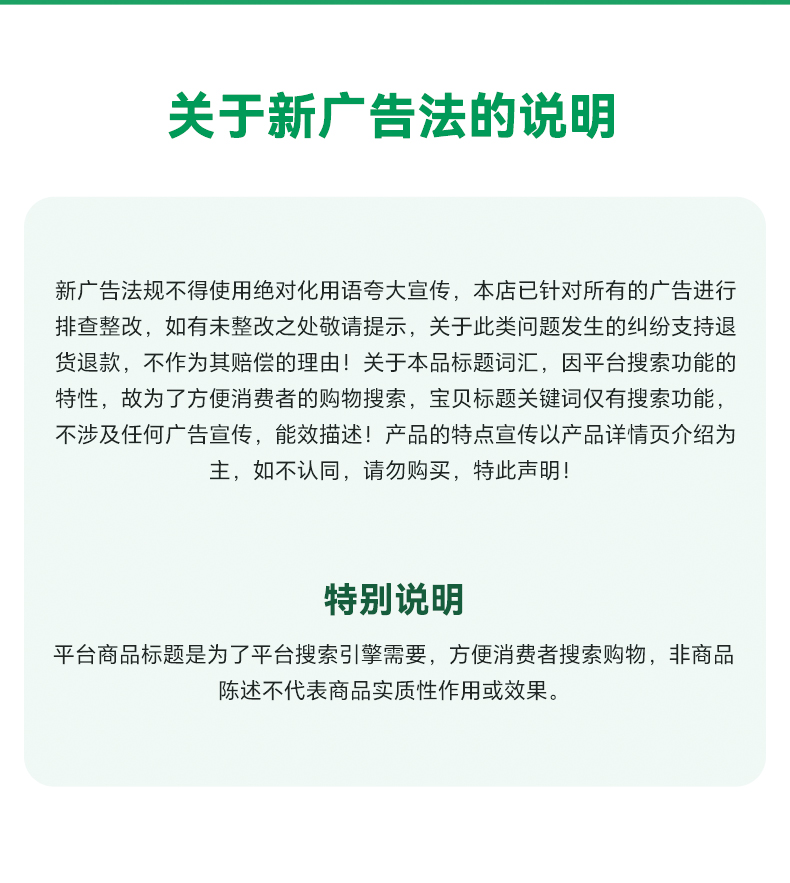 关于新广告法的说明

新广告法规不得使用绝对化用语夸大宣传，本店已针对所有的广告进行排查整改，如有未整改之处敬请提示，关于此类问题发生的纠纷支持退货退款，不作为其赔偿的理由！关于本品标题词汇，因平台搜索功能的特性，故为了方便消费者的购物搜索，宝贝标题关键词仅有搜索功能，不涉及任何广告宣传，能效描述！产品的特点宣传以产品详情页介绍为主，如不认同，请勿购买，特此声明！

特别说明

平台商品标题是为了平台搜索引擎需要，方便消费者搜索购物，非商品陈述不代表商品实质性作用或效果。